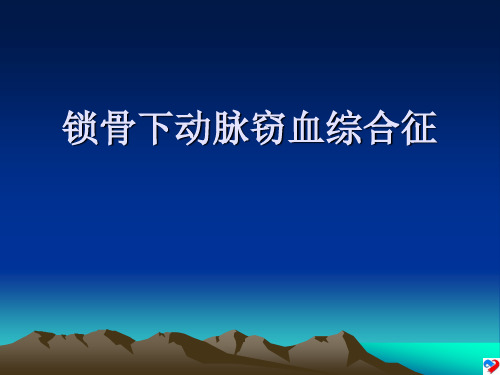 锁骨下动脉窃血综合征